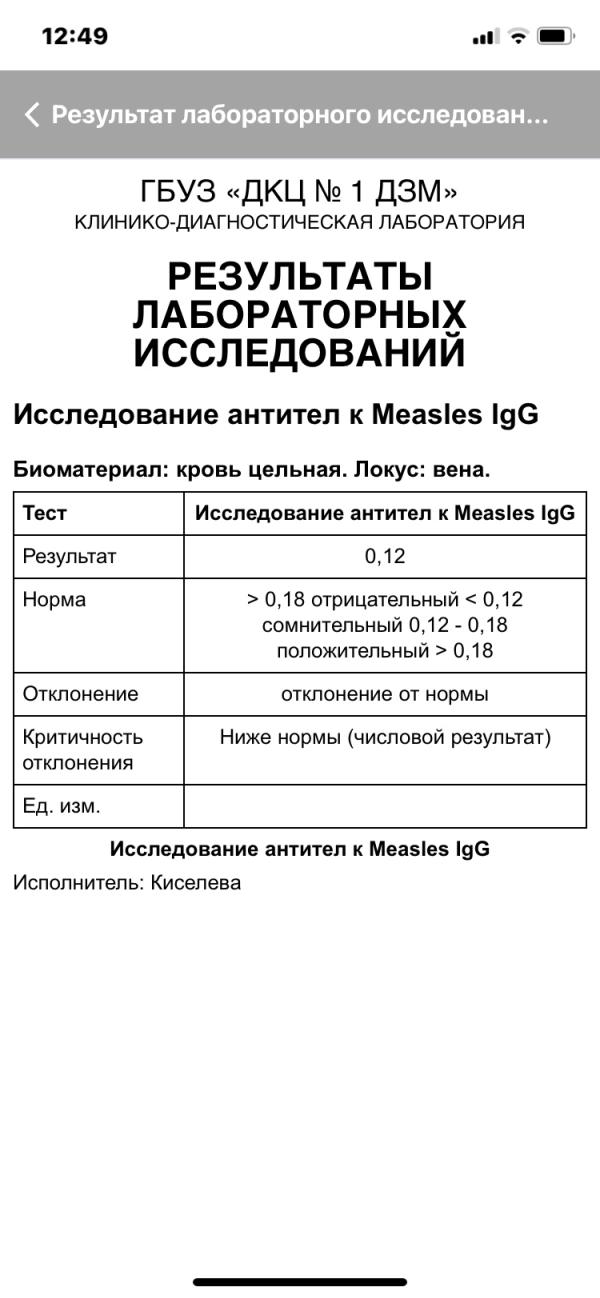 12:49

Результат лабораторного исследован...

ГБУЗ «ДКЦ № 1 ДЗМ»
КЛИНИКО-ДИАГНОСТИЧЕСКАЯ ЛАБОРАТОРИЯ

РЕЗУЛЬТАТЫ ЛАБОРАТОРНЫХ ИССЛЕДОВАНИЙ

Исследование антител к Measles IgG

Биоматериал: кровь цельная. Локус: вена.

| Тест | Исследование антител к Measles IgG |
|---|---|
| Результат | 0,12 |
| Норма | > 0,18 отрицательный < 0,12 сомнительный 0,12 - 0,18 положительный > 0,18 |
| Отклонение | отклонение от нормы |
| Критичность отклонения | Ниже нормы (числовой результат) |
| Ед. изм. | |

Исследование антител к Measles IgG

Исполнитель: Киселева